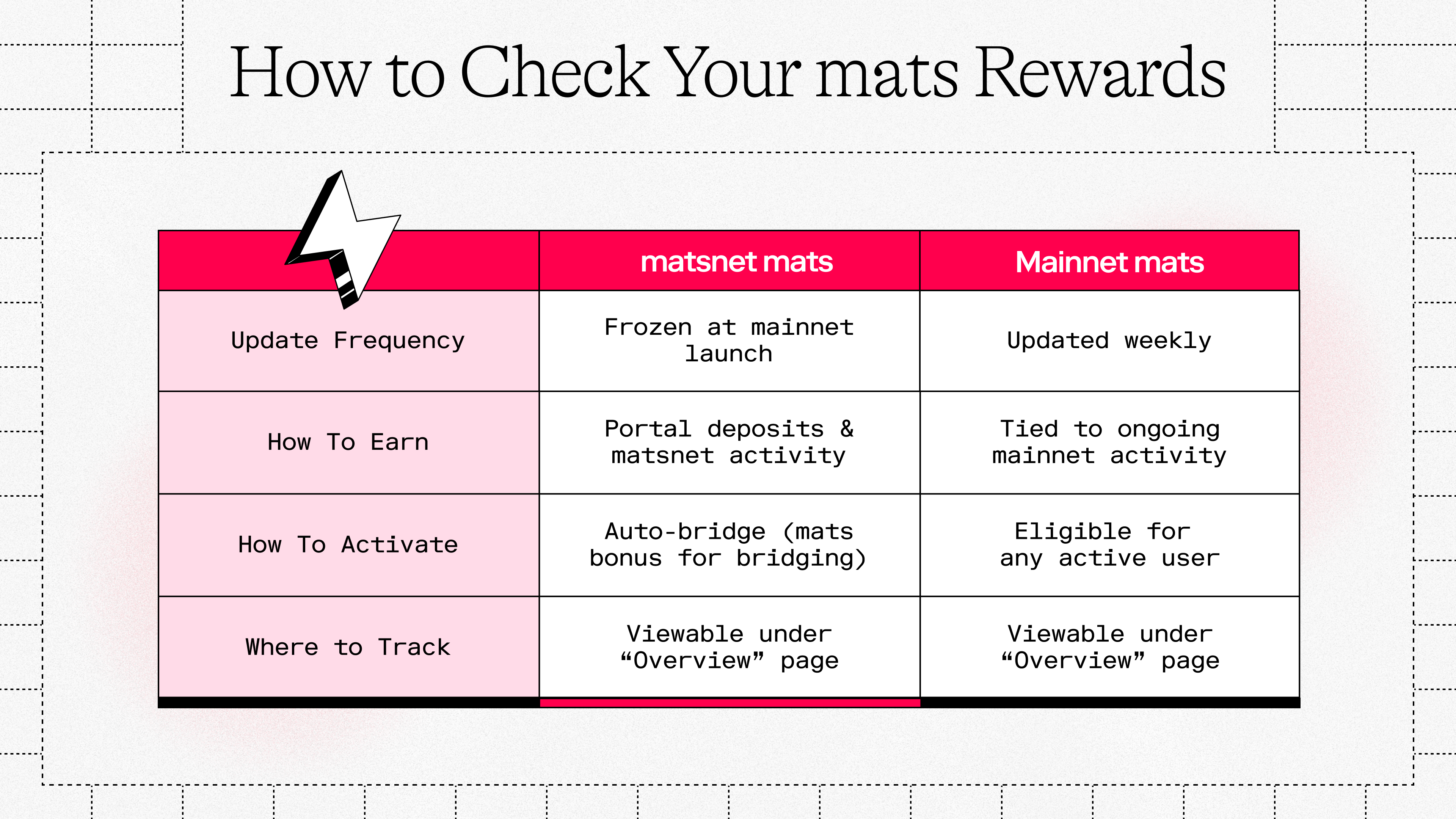 How to Check Your mats Rewards

| | matsnet mats | Mainnet mats |
|---|---|---|
| Update Frequency | Frozen at mainnet launch | Updated weekly |
| How To Earn | Portal deposits & matsnet activity | Tied to ongoing mainnet activity |
| How To Activate | Auto-bridge (mats bonus for bridging) | Eligible for any active user |
| Where to Track | Viewable under “Overview” page | Viewable under “Overview” page |